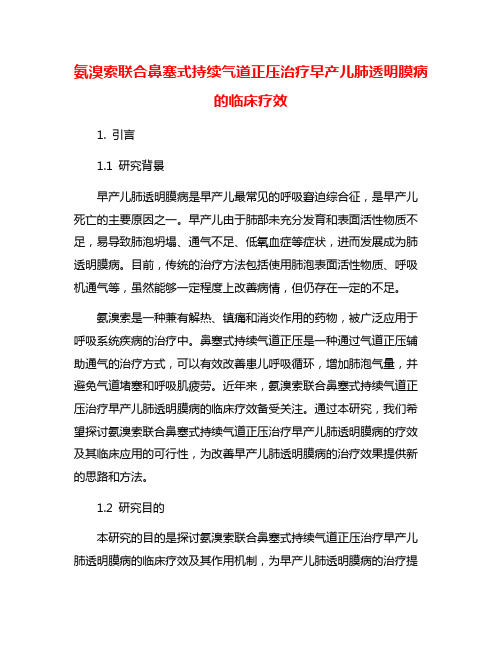 氨溴索联合鼻塞式持续气道正压治疗早产儿肺透明膜病的临床疗效

1. 引言

1.1 研究背景

早产儿肺透明膜病是早产儿最常见的呼吸窘迫综合征，是早产儿死亡的主要原因之一。早产儿由于肺部未充分发育和表面活性物质不足，易导致肺泡坍塌、通气不足、低氧血症等症状，进而发展成为肺透明膜病。目前，传统的治疗方法包括使用肺泡表面活性物质、呼吸机通气等，虽然能够一定程度上改善病情，但仍存在一定的不足。

氨溴索是一种兼有解热、镇痛和消炎作用的药物，被广泛应用于呼吸系统疾病的治疗中。鼻塞式持续气道正压是一种通过气道正压辅助通气的治疗方式，可以有效改善患儿呼吸循环，增加肺泡气量，并避免气道堵塞和呼吸肌疲劳。近年来，氨溴索联合鼻塞式持续气道正压治疗早产儿肺透明膜病的临床疗效备受关注。通过本研究，我们希望探讨氨溴索联合鼻塞式持续气道正压治疗早产儿肺透明膜病的疗效及其临床应用的可行性，为改善早产儿肺透明膜病的治疗效果提供新的思路和方法。

1.2 研究目的

本研究的目的是探讨氨溴索联合鼻塞式持续气道正压治疗早产儿肺透明膜病的临床疗效及其作用机制，为早产儿肺透明膜病的治疗提